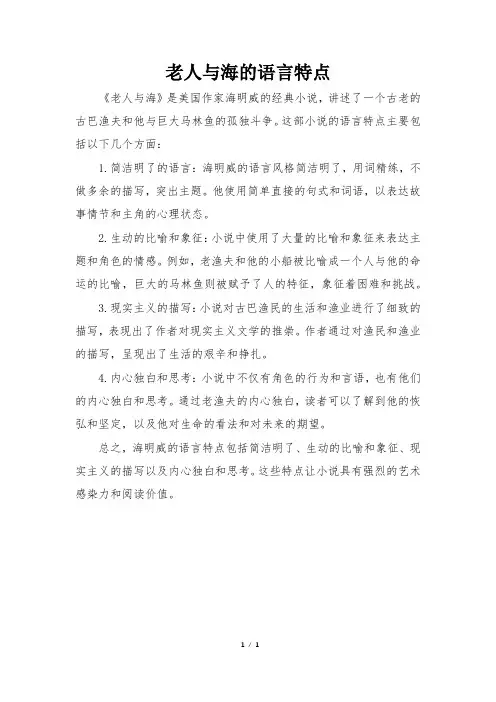 老人与海的语言特点

《老人与海》是美国作家海明威的经典小说，讲述了一个古老的古巴渔夫和他与巨大马林鱼的孤独斗争。这部小说的语言特点主要包括以下几个方面：

1. 简洁明了的语言：海明威的语言风格简洁明了，用词精练，不做多余的描写，突出主题。他使用简单直接的句式和词语，以表达故事情节和主角的心理状态。

2. 生动的比喻和象征：小说中使用了大量的比喻和象征来表达主题和角色的情感。例如，老渔夫和他的小船被比喻成一个人与他的命运的比喻，巨大的马林鱼则被赋予了人的特征，象征着困难和挑战。

3. 现实主义的描写：小说对古巴渔民的生活和渔业进行了细致的描写，表现出了作者对现实主义文学的推崇。作者通过对渔民和渔业的描写，呈现出了生活的艰辛和挣扎。

4. 内心独白和思考：小说中不仅有角色的行为和言语，也有他们的内心独白和思考。通过老渔夫的内心独白，读者可以了解到他的恢弘和坚定，以及他对生命的看法和对未来的期望。

总之，海明威的语言特点包括简洁明了、生动的比喻和象征、现实主义的描写以及内心独白和思考。这些特点让小说具有强烈的艺术感染力和阅读价值。

1 / 1